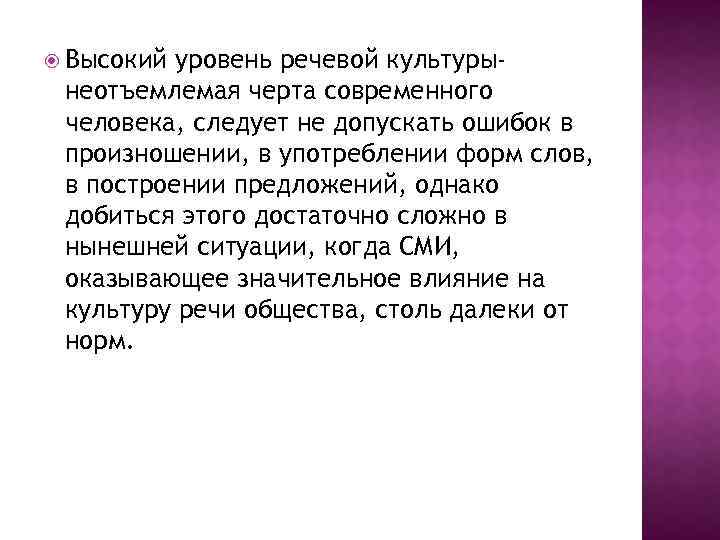 Высокий уровень речевой культуры- неотъемлемая черта современного человека, следует не допускать ошибок в произношении, в употреблении форм слов, в построении предложений, однако добиться этого достаточно сложно в нынешней ситуации, когда СМИ, оказывающее значительное влияние на культуру речи общества, столь далеки от норм.